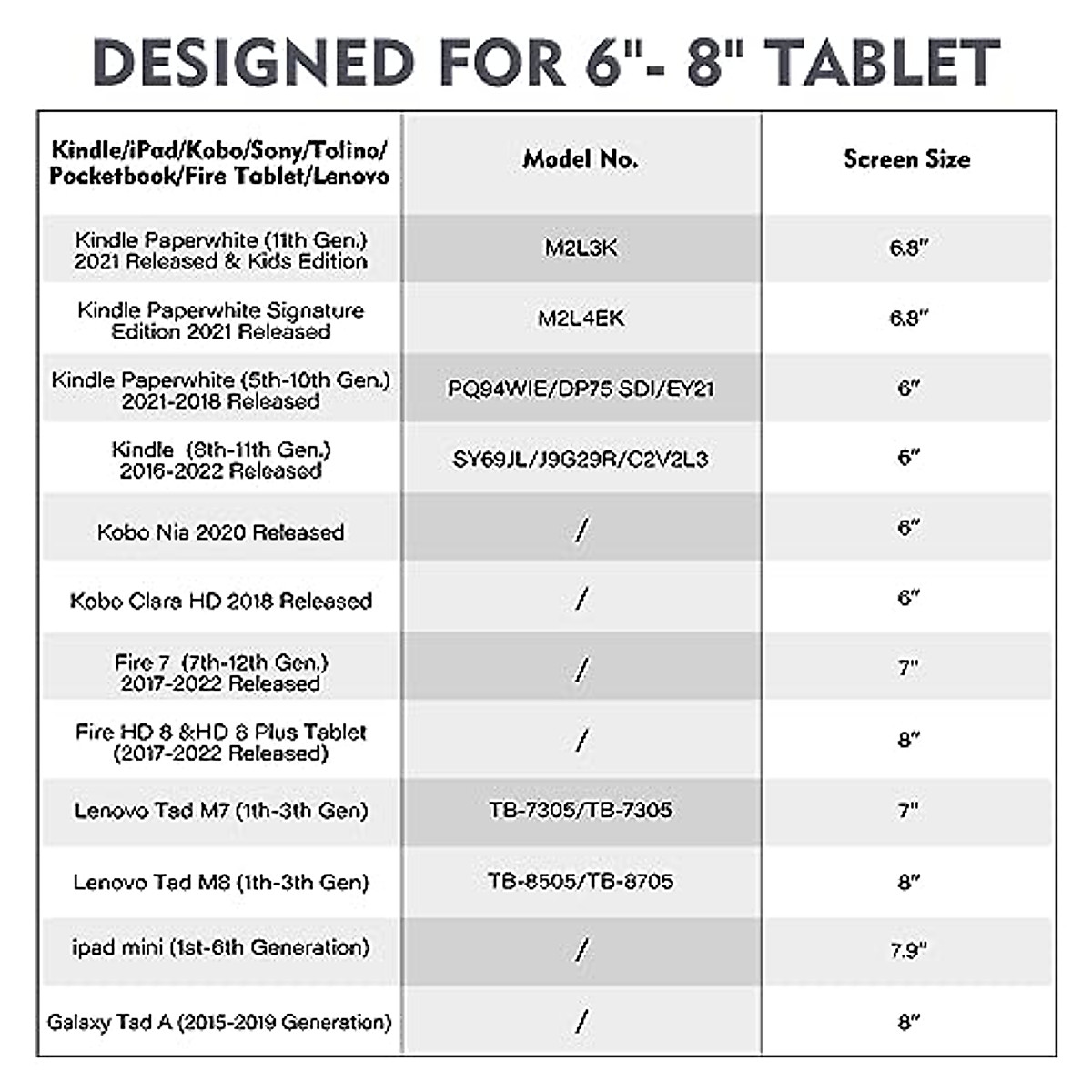 DESIGNED FOR 6"- 8" TABLET

| Kindle/iPad/Kobo/Sony/Tolino/ Pocketbook/Fire Tablet/Lenovo | Model No. | Screen Size |
|---|---|---|
| Kindle Paperwhite (11th Gen.) 2021 Released & Kids Edition | M2L3K | 6.8" |
| Kindle Paperwhite Signature Edition 2021 Released | M2L4EK | 6.8" |
| Kindle Paperwhite (5th-10th Gen.) 2021-2018 Released | PQ94WIE/DP75 SDI/EY21 | 6" |
| Kindle (8th-11th Gen.) 2016-2022 Released | SY69JL/J9G29R/C2V2L3 | 6" |
| Kobo Nia 2020 Released | / | 6" |
| Kobo Clara HD 2018 Released | / | 6" |
| Fire 7 (7th-12th Gen.) 2017-2022 Released | / | 7" |
| Fire HD 8 &HD 8 Plus Tablet (2017-2022 Released) | / | 8" |
| Lenovo Tad M7 (1th-3th Gen) | TB-7305/TB-7305 | 7" |
| Lenovo Tad M8 (1th-3th Gen) | TB-8505/TB-8705 | 8" |
| ipad mini (1st-6th Generation) | / | 7.9" |
| Galaxy Tad A (2015-2019 Generation) | / | 8" |